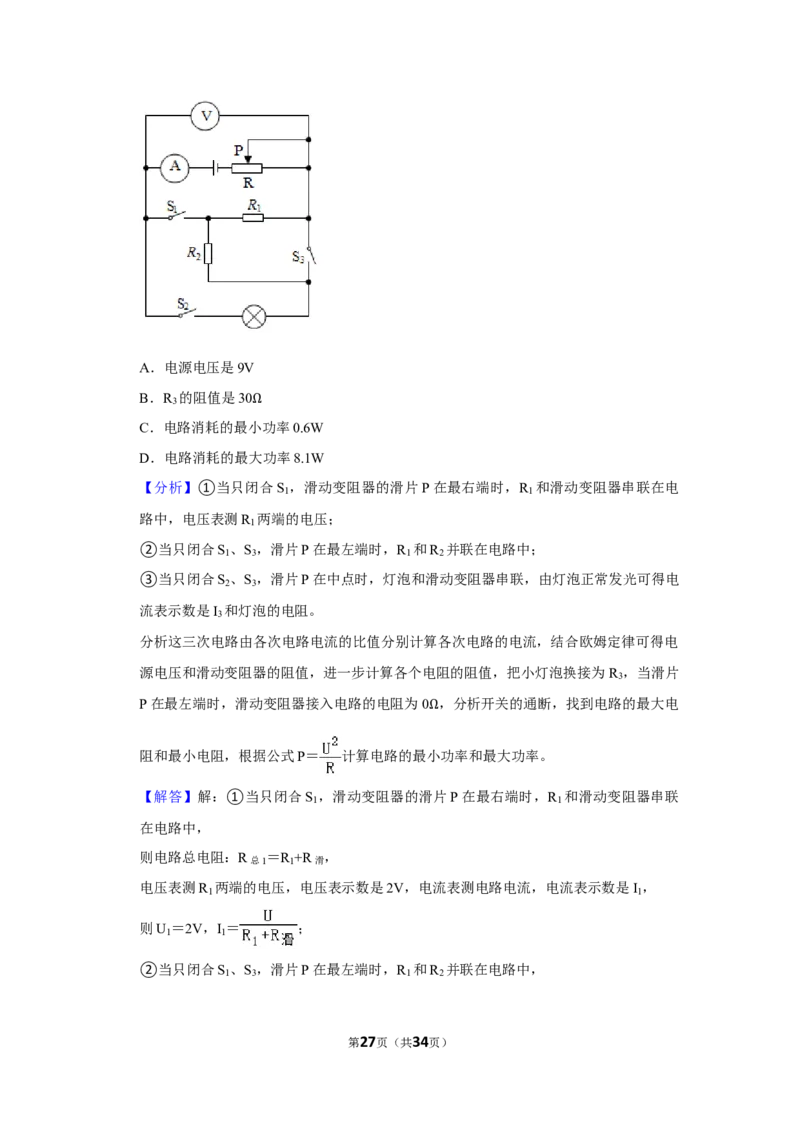 V
A
P
R
$S_1$
$R_1$
$R_2$
$S_3$
$S_2$

A．电源电压是9V

B．$R_3$的阻值是30Ω

C．电路消耗的最小功率0.6W

D．电路消耗的最大功率8.1W

【分析】①当只闭合$S_1$，滑动变阻器的滑片P在最右端时，$R_1$和滑动变阻器串联在电路中，电压表测$R_1$两端的电压；

②当只闭合$S_1$、$S_3$，滑片P在最左端时，$R_1$和$R_2$并联在电路中；

③当只闭合$S_2$、$S_3$，滑片P在中点时，灯泡和滑动变阻器串联，由灯泡正常发光可得电流表示数是$I_3$和灯泡的电阻。

分析这三次电路由各次电路电流的比值分别计算各次电路的电流，结合欧姆定律可得电源电压和滑动变阻器的阻值，进一步计算各个电阻的阻值，把小灯泡换接为$R_3$，当滑片P在最左端时，滑动变阻器接入电路的电阻为0Ω，分析开关的通断，找到电路的最大电阻和最小电阻，根据公式$P=\frac{U^2}{R}$计算电路的最小功率和最大功率。

【解答】解：①当只闭合$S_1$，滑动变阻器的滑片P在最右端时，$R_1$和滑动变阻器串联在电路中，

则电路总电阻：$R_{总1}=R_1+R_{滑}$，

电压表测$R_1$两端的电压，电压表示数是2V，电流表测电路电流，电流表示数是$I_1$，

则$U_1=2V$，$I_1=\frac{U}{R_1+R_{滑}}$；

②当只闭合$S_1$、$S_3$，滑片P在最左端时，$R_1$和$R_2$并联在电路中，

第27页（共34页）